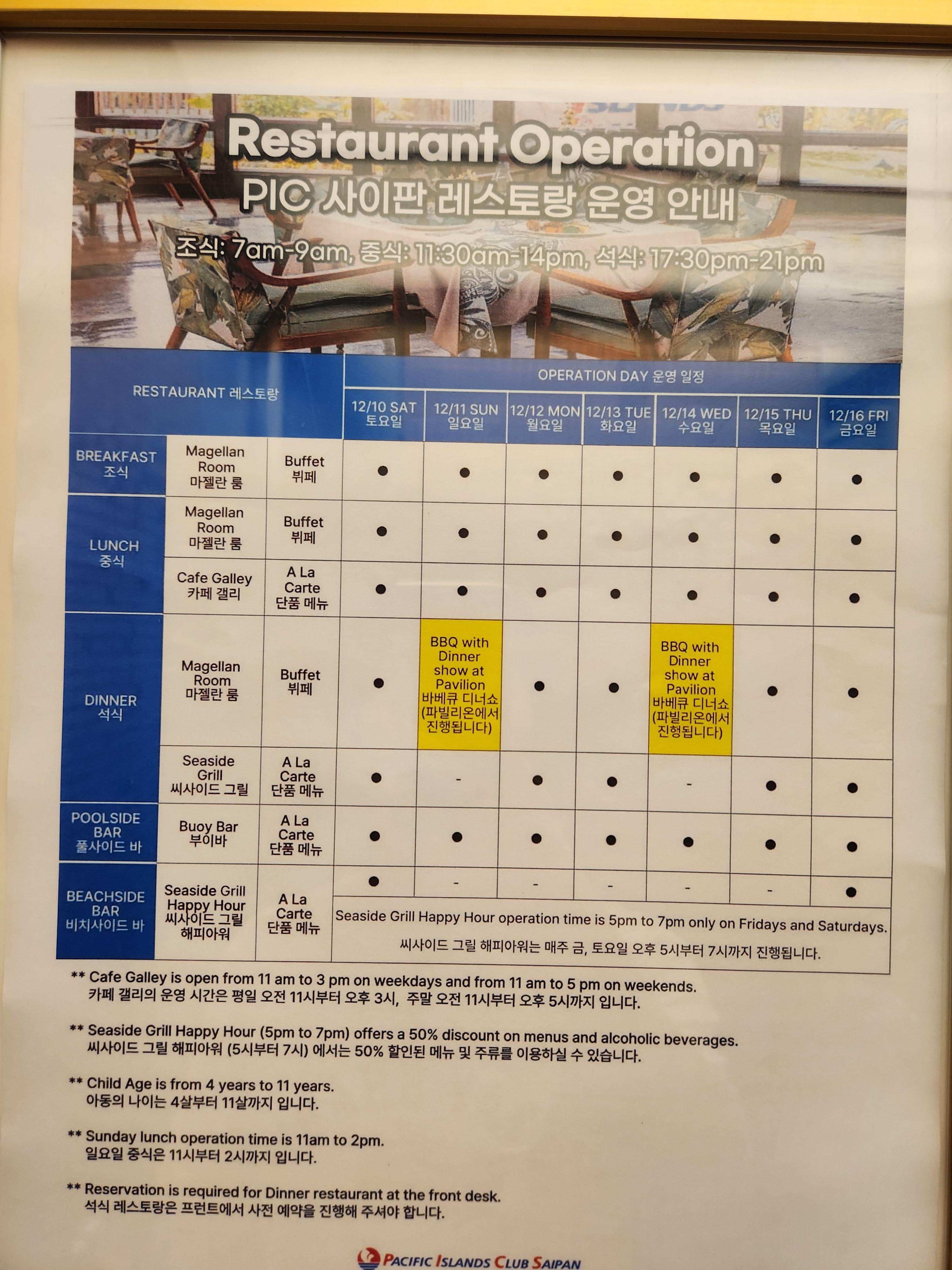 Restaurant Operation
PIC 사이판 레스토랑 운영 안내
조식: 7am-9am, 중식: 11:30am-14pm, 석식: 17:30pm-21pm

| RESTAURANT 레스토랑 | | | OPERATION DAY 운영 일정 | | | | | | |
|---|---|---|---|---|---|---|---|---|---|
| | | | 12/10 SAT 토요일 | 12/11 SUN 일요일 | 12/12 MON 월요일 | 12/13 TUE 화요일 | 12/14 WED 수요일 | 12/15 THU 목요일 | 12/16 FRI 금요일 |
| BREAKFAST 조식 | Magellan Room 마젤란 룸 | Buffet 뷔페 | • | • | • | • | • | • | • |
| LUNCH 중식 | Magellan Room 마젤란 룸 | Buffet 뷔페 | • | • | • | • | • | • | • |
| | Cafe Galley 카페 갤리 | A La Carte 단품 메뉴 | • | • | • | • | • | • | • |
| DINNER 석식 | Magellan Room 마젤란 룸 | Buffet 뷔페 | • | BBQ with Dinner show at Pavilion 바베큐 디너쇼 (파빌리온에서 진행됩니다) | • | • | BBQ with Dinner show at Pavilion 바베큐 디너쇼 (파빌리온에서 진행됩니다) | • | • |
| | Seaside Grill 씨사이드 그릴 | A La Carte 단품 메뉴 | • | - | • | • | - | • | • |
| POOLSIDE BAR 풀사이드 바 | Buoy Bar 부이바 | A La Carte 단품 메뉴 | • | • | • | • | • | • | • |
| BEACHSIDE BAR 비치사이드 바 | Seaside Grill Happy Hour 씨사이드 그릴 해피아워 | A La Carte 단품 메뉴 | • | - | - | - | - | - | • |
| | | | Seaside Grill Happy Hour operation time is 5pm to 7pm only on Fridays and Saturdays. 씨사이드 그릴 해피아워는 매주 금, 토요일 오후 5시부터 7시까지 진행됩니다. | | | | | | |

** Cafe Galley is open from 11 am to 3 pm on weekdays and from 11 am to 5 pm on weekends.
카페 갤리의 운영 시간은 평일 오전 11시부터 오후 3시, 주말 오전 11시부터 오후 5시까지 입니다.

** Seaside Grill Happy Hour (5pm to 7pm) offers a 50% discount on menus and alcoholic beverages.
씨사이드 그릴 해피아워 (5시부터 7시) 에서는 50% 할인된 메뉴 및 주류를 이용하실 수 있습니다.

** Child Age is from 4 years to 11 years.
아동의 나이는 4살부터 11살까지 입니다.

** Sunday lunch operation time is 11am to 2pm.
일요일 중식은 11시부터 2시까지 입니다.

** Reservation is required for Dinner restaurant at the front desk.
석식 레스토랑은 프런트에서 사전 예약을 진행해 주셔야 합니다.

PACIFIC ISLANDS CLUB SAIPAN